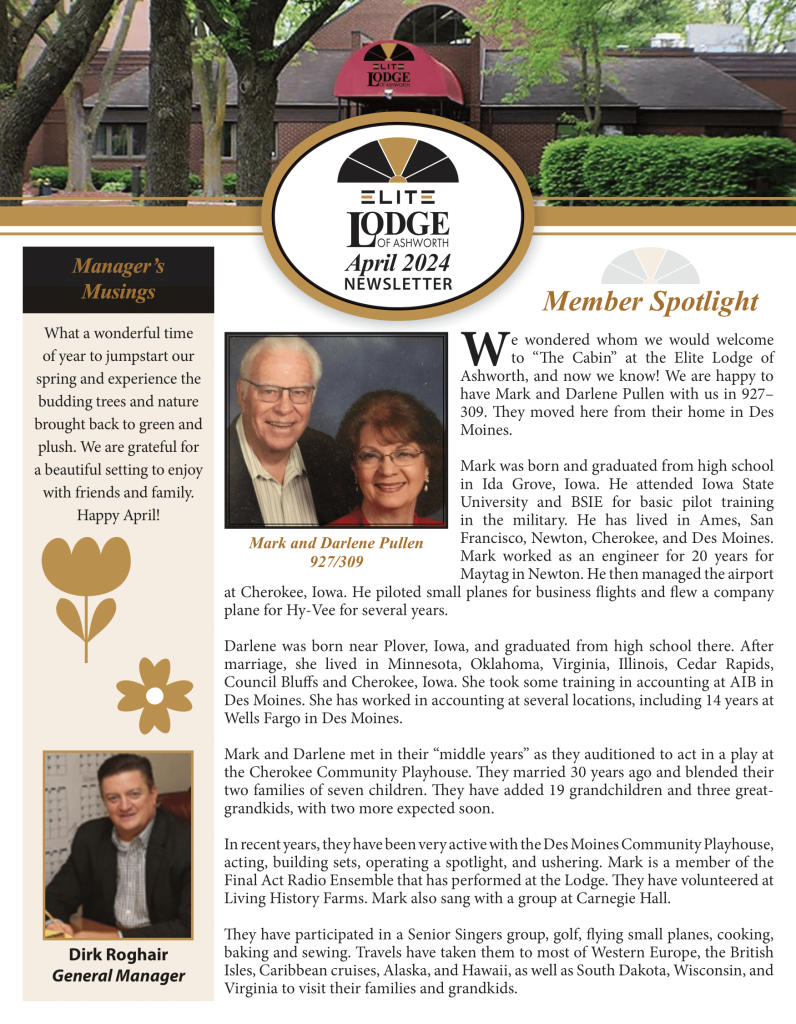 ELITE LODGE OF ASHWORTH

ELITE LODGE OF ASHWORTH
April 2024
NEWSLETTER

Manager's Musings

What a wonderful time of year to jumpstart our spring and experience the budding trees and nature brought back to green and plush. We are grateful for a beautiful setting to enjoy with friends and family. Happy April!

Dirk Roghair
General Manager

Member Spotlight

Mark and Darlene Pullen
927/309

We wondered whom we would welcome to "The Cabin" at the Elite Lodge of Ashworth, and now we know! We are happy to have Mark and Darlene Pullen with us in 927–309. They moved here from their home in Des Moines.

Mark was born and graduated from high school in Ida Grove, Iowa. He attended Iowa State University and BSIE for basic pilot training in the military. He has lived in Ames, San Francisco, Newton, Cherokee, and Des Moines. Mark worked as an engineer for 20 years for Maytag in Newton. He then managed the airport at Cherokee, Iowa. He piloted small planes for business flights and flew a company plane for Hy-Vee for several years.

Darlene was born near Plover, Iowa, and graduated from high school there. After marriage, she lived in Minnesota, Oklahoma, Virginia, Illinois, Cedar Rapids, Council Bluffs and Cherokee, Iowa. She took some training in accounting at AIB in Des Moines. She has worked in accounting at several locations, including 14 years at Wells Fargo in Des Moines.

Mark and Darlene met in their "middle years" as they auditioned to act in a play at the Cherokee Community Playhouse. They married 30 years ago and blended their two families of seven children. They have added 19 grandchildren and three great-grandkids, with two more expected soon.

In recent years, they have been very active with the Des Moines Community Playhouse, acting, building sets, operating a spotlight, and ushering. Mark is a member of the Final Act Radio Ensemble that has performed at the Lodge. They have volunteered at Living History Farms. Mark also sang with a group at Carnegie Hall.

They have participated in a Senior Singers group, golf, flying small planes, cooking, baking and sewing. Travels have taken them to most of Western Europe, the British Isles, Caribbean cruises, Alaska, and Hawaii, as well as South Dakota, Wisconsin, and Virginia to visit their families and grandkids.